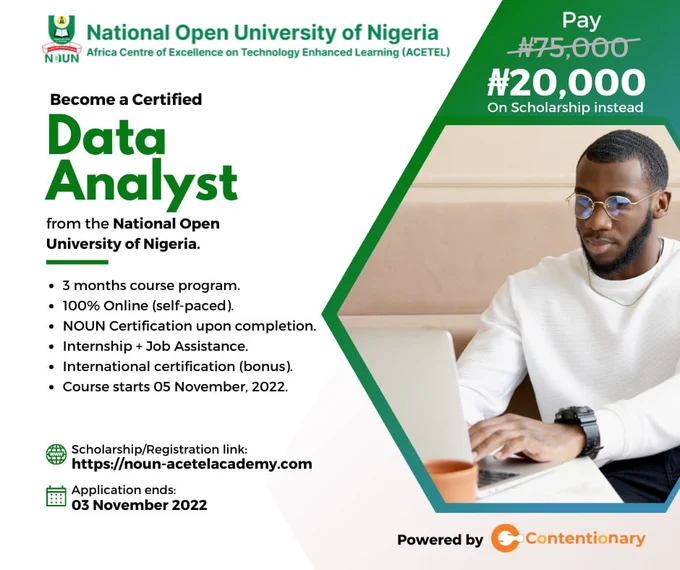 NOUN

National Open University of Nigeria
Africa Centre of Excellence on Technology Enhanced Learning (ACETEL)

Pay
₦75,000
₦20,000
On Scholarship instead

Become a Certified
Data Analyst
from the National Open University of Nigeria.

• 3 months course program.
• 100% Online (self-paced).
• NOUN Certification upon completion.
• Internship + Job Assistance.
• International certification (bonus).
• Course starts 05 November, 2022.

Scholarship/Registration link:
https://noun-acetelacademy.com

Application ends:
03 November 2022

Powered by Contentionary